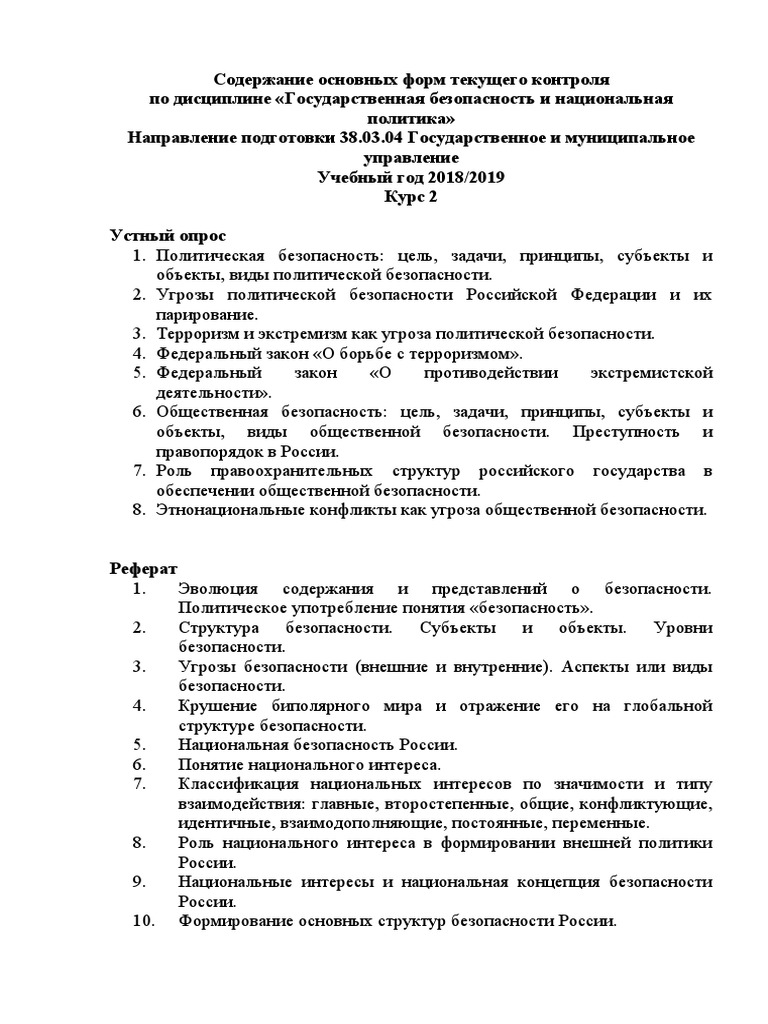 Содержание основных форм текущего контроля
по дисциплине «Государственная безопасность и национальная политика»
Направление подготовки 38.03.04 Государственное и муниципальное управление
Учебный год 2018/2019
Курс 2

Устный опрос
1. Политическая безопасность: цель, задачи, принципы, субъекты и объекты, виды политической безопасности.
2. Угрозы политической безопасности Российской Федерации и их парирование.
3. Терроризм и экстремизм как угроза политической безопасности.
4. Федеральный закон «О борьбе с терроризмом».
5. Федеральный закон «О противодействии экстремистской деятельности».
6. Общественная безопасность: цель, задачи, принципы, субъекты и объекты, виды общественной безопасности. Преступность и правопорядок в России.
7. Роль правоохранительных структур российского государства в обеспечении общественной безопасности.
8. Этнонациональные конфликты как угроза общественной безопасности.

Реферат
1. Эволюция содержания и представлений о безопасности. Политическое употребление понятия «безопасность».
2. Структура безопасности. Субъекты и объекты. Уровни безопасности.
3. Угрозы безопасности (внешние и внутренние). Аспекты или виды безопасности.
4. Крушение биполярного мира и отражение его на глобальной структуре безопасности.
5. Национальная безопасность России.
6. Понятие национального интереса.
7. Классификация национальных интересов по значимости и типу взаимодействия: главные, второстепенные, общие, конфликтующие, идентичные, взаимодополняющие, постоянные, переменные.
8. Роль национального интереса в формировании внешней политики России.
9. Национальные интересы и национальная концепция безопасности России.
10. Формирование основных структур безопасности России.